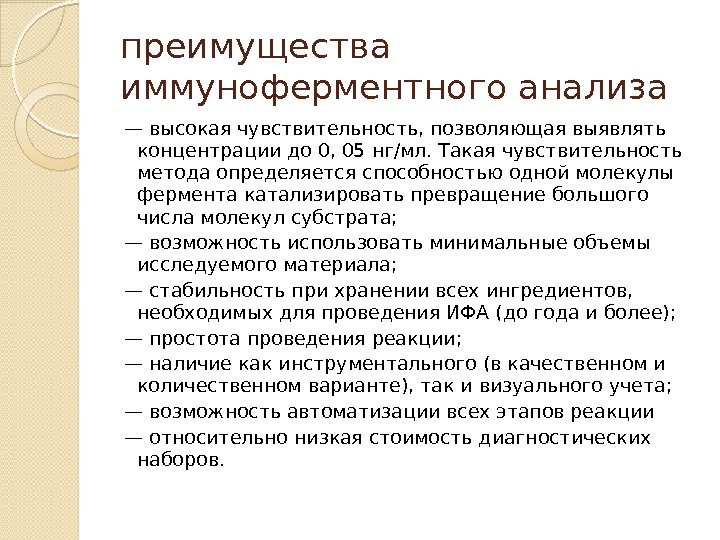 преимущества иммуноферментного анализа

— высокая чувствительность, позволяющая выявлять концентрации до 0, 05 нг/мл. Такая чувствительность метода определяется способностью одной молекулы фермента катализировать превращение большого числа молекул субстрата;

— возможность использовать минимальные объемы исследуемого материала;

— стабильность при хранении всех ингредиентов, необходимых для проведения ИФА (до года и более);

— простота проведения реакции;

— наличие как инструментального (в качественном и количественном варианте), так и визуального учета;

— возможность автоматизации всех этапов реакции

— относительно низкая стоимость диагностических наборов.